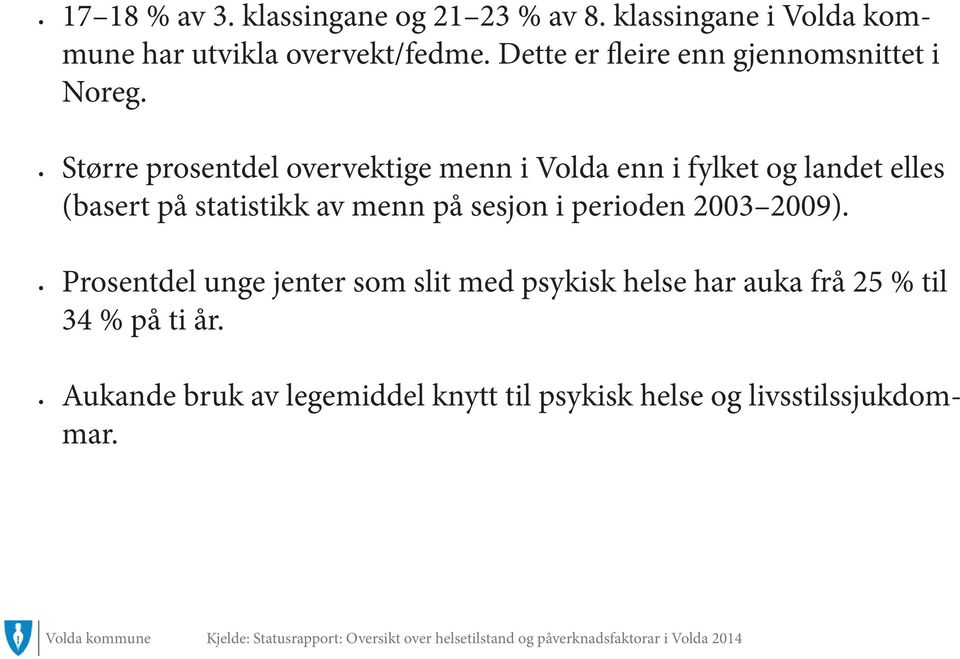 • 17–18 % av 3. klassingane og 21–23 % av 8. klassingane i Volda kommune har utvikla overvekt/fedme. Dette er fleire enn gjennomsnittet i Noreg.

• Større prosentdel overvektige menn i Volda enn i fylket og landet elles (basert på statistikk av menn på sesjon i perioden 2003–2009).

• Prosentdel unge jenter som slit med psykisk helse har auka frå 25 % til 34 % på ti år.

• Aukande bruk av legemiddel knytt til psykisk helse og livsstilssjukdommar.

Volda kommune

Kjelde: Statusrapport: Oversikt over helsetilstand og påverknadsfaktorar i Volda 2014